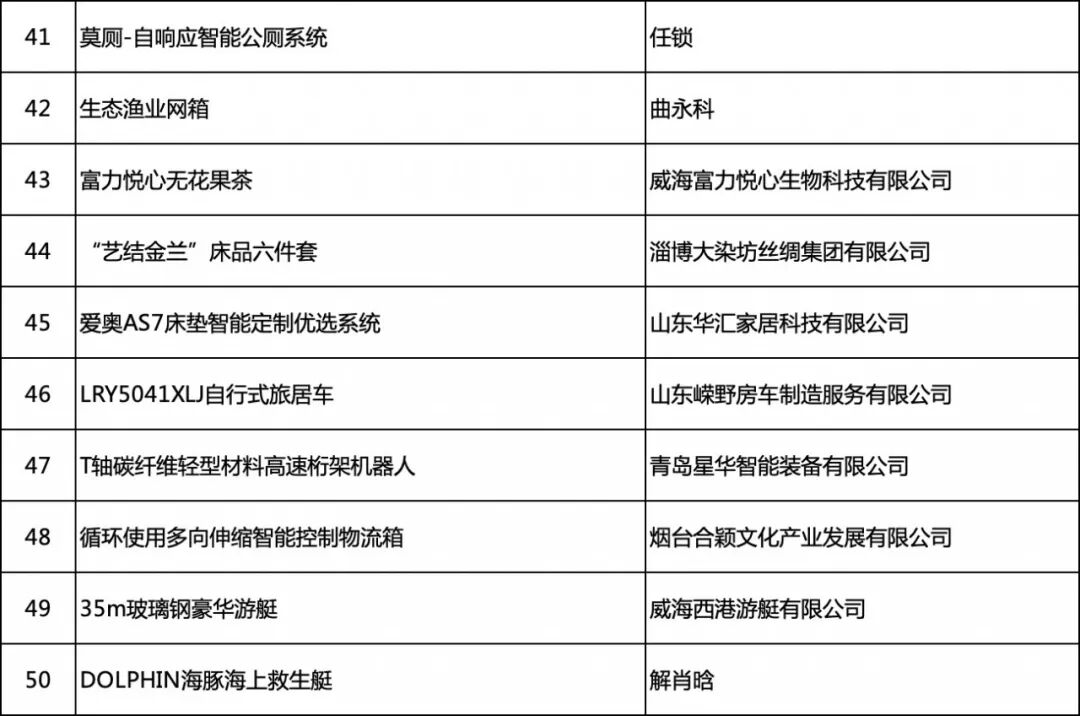 | 41 | 莫厕-自响应智能公厕系统 | 任锁 |
|---|---|---|
| 42 | 生态渔业网箱 | 曲永科 |
| 43 | 富力悦心无花果茶 | 威海富力悦心生物科技有限公司 |
| 44 | “艺结金兰”床品六件套 | 淄博大染坊丝绸集团有限公司 |
| 45 | 爱奥AS7床垫智能定制优选系统 | 山东华汇家居科技有限公司 |
| 46 | LRY5041XLJ自行式旅居车 | 山东嵘野房车制造服务有限公司 |
| 47 | T轴碳纤维轻型材料高速桁架机器人 | 青岛星华智能装备有限公司 |
| 48 | 循环使用多向伸缩智能控制物流箱 | 烟台合颖文化产业发展有限公司 |
| 49 | 35m玻璃钢豪华游艇 | 威海西港游艇有限公司 |
| 50 | DOLPHIN海豚海上救生艇 | 解肖晗 |